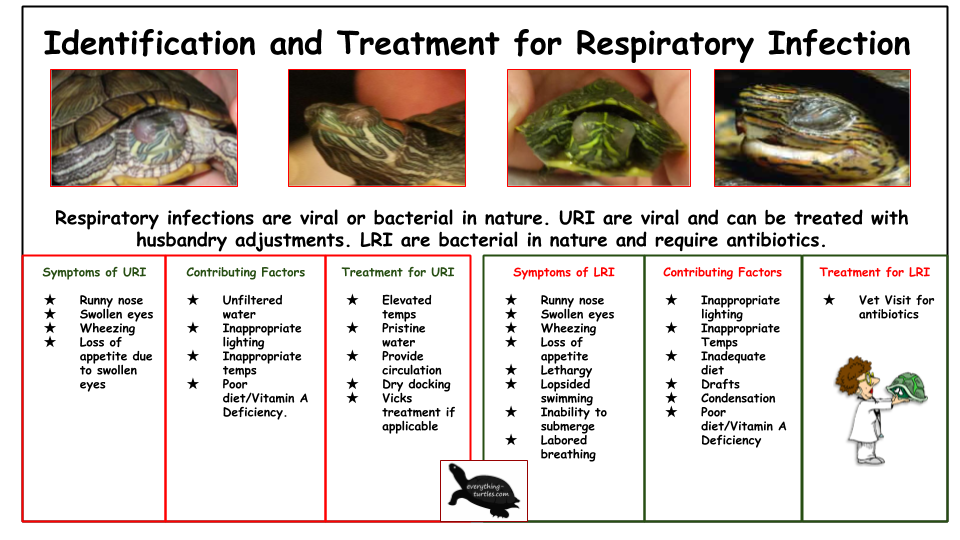 Identification and Treatment for Respiratory Infection

Respiratory infections are viral or bacterial in nature. URI are viral and can be treated with husbandry adjustments. LRI are bacterial in nature and require antibiotics.

Symptoms of URI

★ Runny nose
★ Swollen eyes
★ Wheezing
★ Loss of appetite due to swollen eyes

Contributing Factors

★ Unfiltered water
★ Inappropriate lighting
★ Inappropriate temps
★ Poor diet/Vitamin A Deficiency.

Treatment for URI

★ Elevated temps
★ Pristine water
★ Provide circulation
★ Dry docking
★ Vicks treatment if applicable

Symptoms of LRI

★ Runny nose
★ Swollen eyes
★ Wheezing
★ Loss of appetite
★ Lethargy
★ Lopsided swimming
★ Inability to submerge
★ Labored breathing

Contributing Factors

★ Inappropriate lighting
★ Inappropriate Temps
★ Inadequate diet
★ Drafts
★ Condensation
★ Poor diet/Vitamin A Deficiency

Treatment for LRI

★ Vet Visit for antibiotics

everything-turtles.com